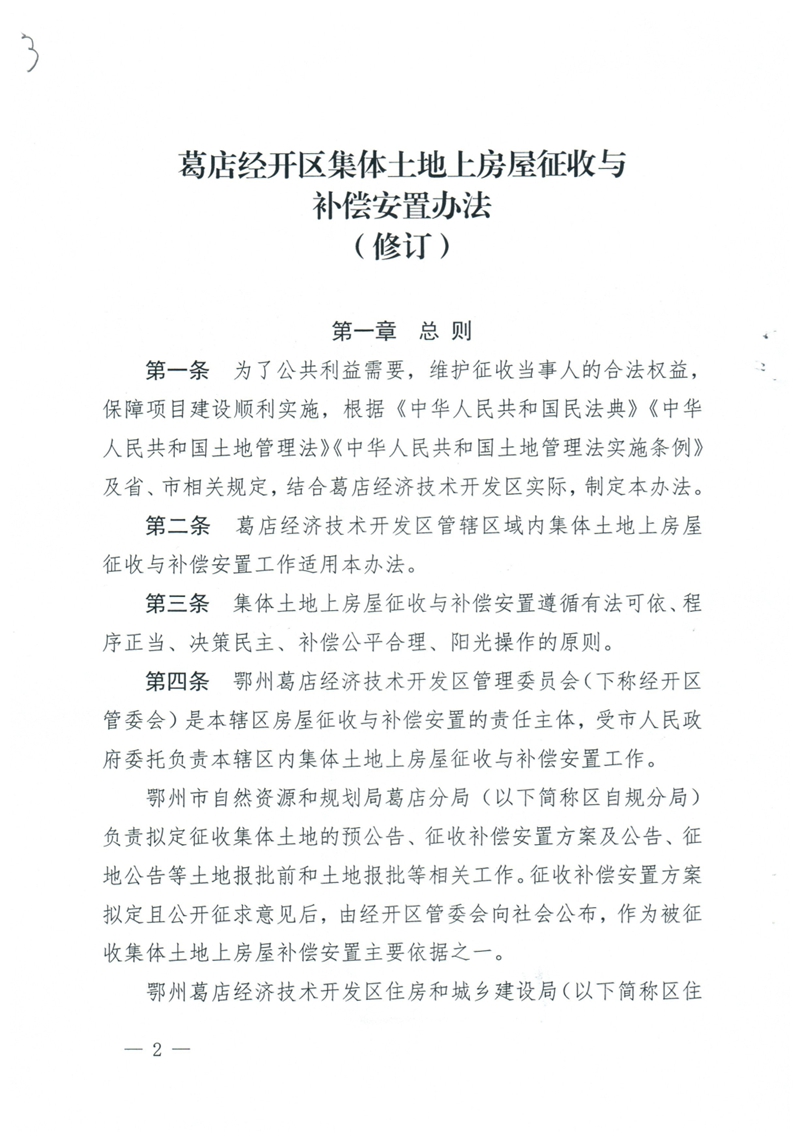 3

葛店经开区集体土地上房屋征收与补偿安置办法
（修订）

第一章 总 则

第一条 为了公共利益需要，维护征收当事人的合法权益，保障项目建设顺利实施，根据《中华人民共和国民法典》《中华人民共和国土地管理法》《中华人民共和国土地管理法实施条例》及省、市相关规定，结合葛店经济技术开发区实际，制定本办法。

第二条 葛店经济技术开发区管辖区域内集体土地上房屋征收与补偿安置工作适用本办法。

第三条 集体土地上房屋征收与补偿安置遵循有法可依、程序正当、决策民主、补偿公平合理、阳光操作的原则。

第四条 鄂州葛店经济技术开发区管理委员会（下称经开区管委会）是本辖区房屋征收与补偿安置的责任主体，受市人民政府委托负责本辖区内集体土地上房屋征收与补偿安置工作。

鄂州市自然资源和规划局葛店分局（以下简称区自规分局）负责拟定征收集体土地的预公告、征收补偿安置方案及公告、征地公告等土地报批前和土地报批等相关工作。征收补偿安置方案拟定且公开征求意见后，由经开区管委会向社会公布，作为被征收集体土地上房屋补偿安置主要依据之一。

鄂州葛店经济技术开发区住房和城乡建设局（以下简称区住

— 2 —